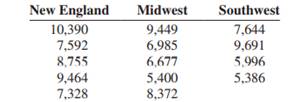 | New England | Midwest | Southwest |
|---|---|---|
| 10,390 | 9,449 | 7,644 |
| 7,592 | 6,985 | 9,691 |
| 8,755 | 6,677 | 5,996 |
| 9,464 | 5,400 | 5,386 |
| 7,328 | 8,372 | |